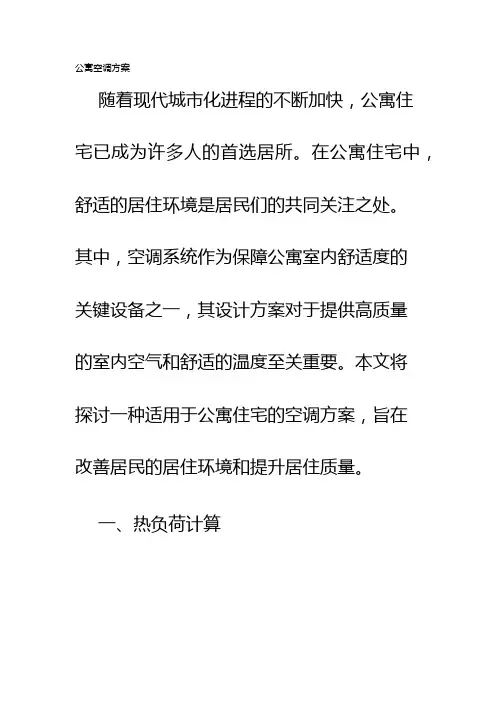 公寓空调方案

随着现代城市化进程的不断加快，公寓住宅已成为许多人的首选居所。在公寓住宅中，舒适的居住环境是居民们的共同关注之处。其中，空调系统作为保障公寓室内舒适度的关键设备之一，其设计方案对于提供高质量的室内空气和舒适的温度至关重要。本文将探讨一种适用于公寓住宅的空调方案，旨在改善居民的居住环境和提升居住质量。

一、热负荷计算